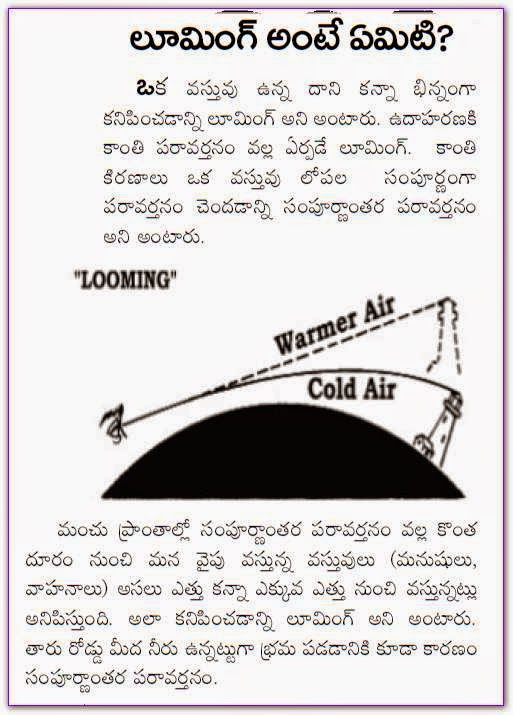 లూమింగ్ అంటే ఏమిటి?

ఒక వస్తువు ఉన్న దాని కన్నా భిన్నంగా కనిపించడాన్ని లూమింగ్ అని అంటారు. ఉదాహరణకి కాంతి పరావర్తనం వల్ల ఏర్పడే లూమింగ్. కాంతి కిరణాలు ఒక వస్తువు లోపల సంపూర్ణంగా పరావర్తనం చెందడాన్ని సంపూర్ణాంతర పరావర్తనం అని అంటారు.

"LOOMING"

Warmer Air

Cold Air

మంచు ప్రాంతాల్లో సంపూర్ణాంతర పరావర్తనం వల్ల కొంత దూరం నుంచి మన వైపు వస్తున్న వస్తువులు (మనుషులు, వాహనాలు) అసలు ఎత్తు కన్నా ఎక్కువ ఎత్తు నుంచి వస్తున్నట్లు అనిపిస్తుంది. అలా కనిపించడాన్ని లూమింగ్ అని అంటారు. తారు రోడ్డు మీద నీరు ఉన్నట్టుగా భ్రమ పడడానికి కూడా కారణం సంపూర్ణాంతర పరావర్తనం.